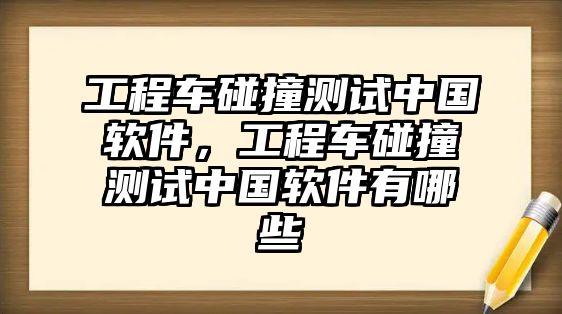 工程车碰撞测试中国软件，工程车碰撞测试中国软件有哪些